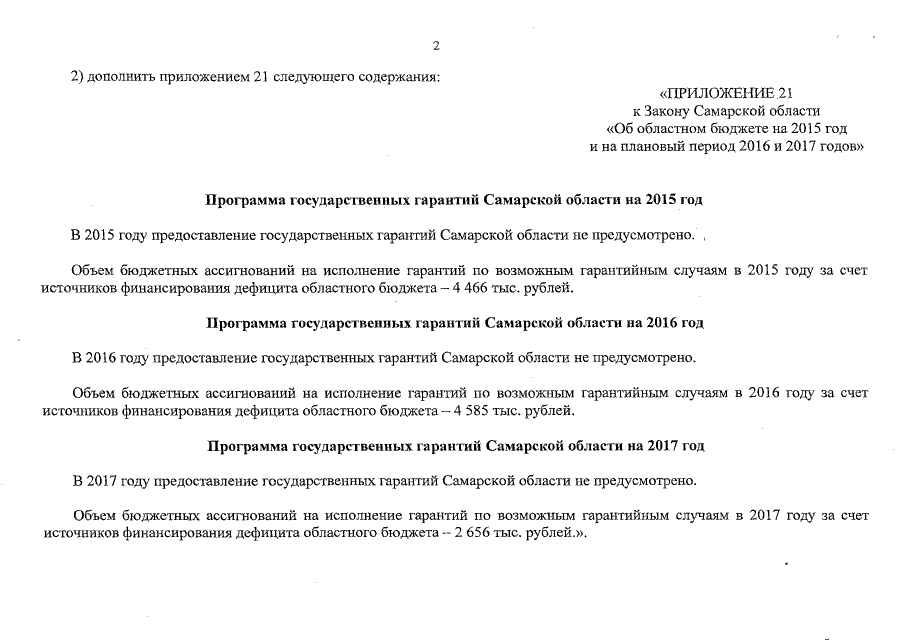 2

2) дополнить приложением 21 следующего содержания:

«ПРИЛОЖЕНИЕ 21
к Закону Самарской области
«Об областном бюджете на 2015 год
и на плановый период 2016 и 2017 годов»

Программа государственных гарантий Самарской области на 2015 год

В 2015 году предоставление государственных гарантий Самарской области не предусмотрено.

Объем бюджетных ассигнований на исполнение гарантий по возможным гарантийным случаям в 2015 году за счет источников финансирования дефицита областного бюджета – 4 466 тыс. рублей.

Программа государственных гарантий Самарской области на 2016 год

В 2016 году предоставление государственных гарантий Самарской области не предусмотрено.

Объем бюджетных ассигнований на исполнение гарантий по возможным гарантийным случаям в 2016 году за счет источников финансирования дефицита областного бюджета – 4 585 тыс. рублей.

Программа государственных гарантий Самарской области на 2017 год

В 2017 году предоставление государственных гарантий Самарской области не предусмотрено.

Объем бюджетных ассигнований на исполнение гарантий по возможным гарантийным случаям в 2017 году за счет источников финансирования дефицита областного бюджета – 2 656 тыс. рублей.».